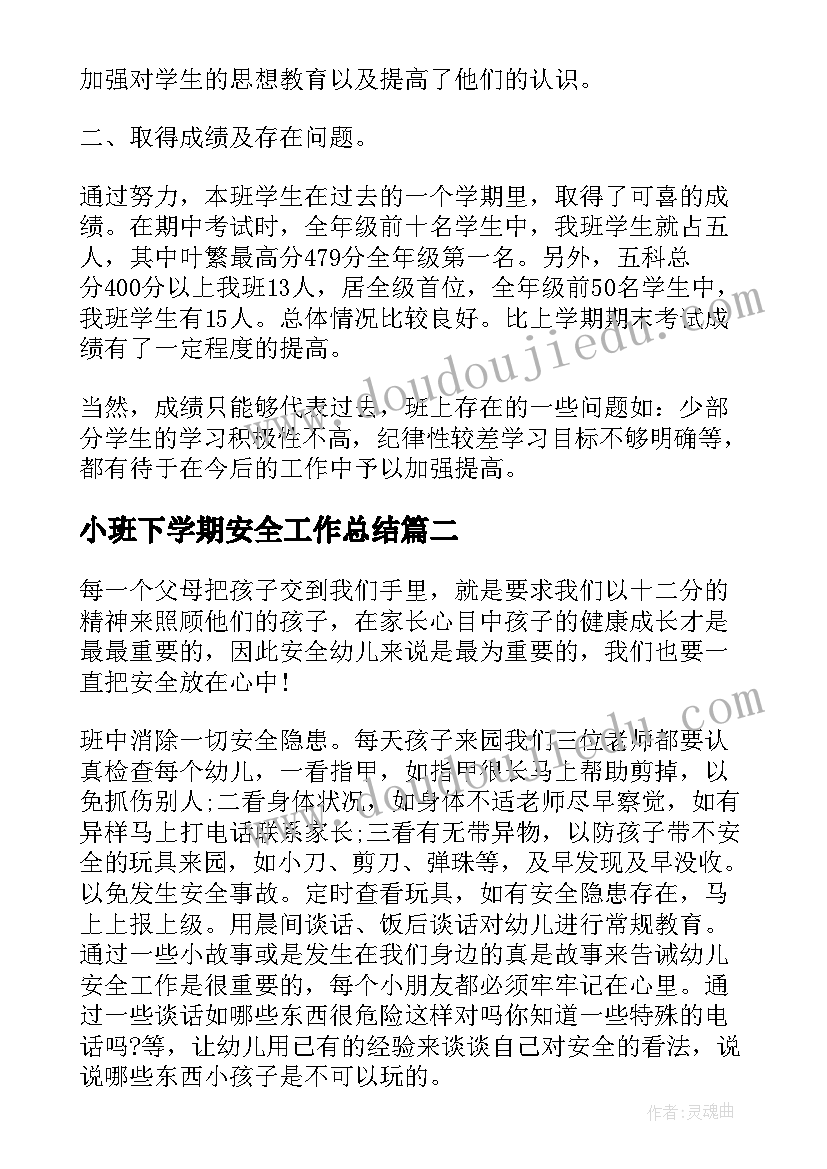 加强对学生的思想教育以及提高了他们的认识。

二、取得成绩及存在问题。

通过努力，本班学生在过去的一个学期里，取得了可喜的成绩。在期中考试时，全年级前十名学生中，我班学生就占五人，其中叶繁最高分479分全年级第一名。另外，五科总分400分以上我班13人，居全级首位，全年级前50名学生中，我班学生有15人。总体情况比较良好。比上学期期末考试成绩有了一定程度的提高。

当然，成绩只能够代表过去，班上存在的一些问题如：少部分学生的学习积极性不高，纪律性较差学习目标不够明确等，都有待于在今后的工作中予以加强提高。

小班下学期安全工作总结篇二

每一个父母把孩子交到我们手里，就是要求我们以十二分的精神来照顾他们的孩子，在家长心目中孩子的健康成长才是最最重要的，因此安全幼儿来说是最为重要的，我们也要一直把安全放在心中！

班中消除一切安全隐患。每天孩子来园我们三位老师都要认真检查每个幼儿，一看指甲，如指甲很长马上帮助剪掉，以免抓伤别人;二看身体状况，如身体不适老师尽早察觉，如有异样马上打电话联系家长;三看有无带异物，以防孩子带不安全的玩具来园，如小刀、剪刀、弹珠等，及早发现及早没收。以免发生安全事故。定时查看玩具，如有安全隐患存在，马上上报上级。用晨间谈话、饭后谈话对幼儿进行常规教育。通过一些小故事或是发生在我们身边的真是故事来告诫幼儿安全工作是很重要的，每个小朋友都必须牢牢记在心里。通过一些谈话如哪些东西很危险这样对吗你知道一些特殊的电话吗?等，让幼儿用已有的经验来谈谈自己对安全的看法，说说哪些东西小孩子是不可以玩的。

www.doudoujiedu.com

作者:灵魂曲